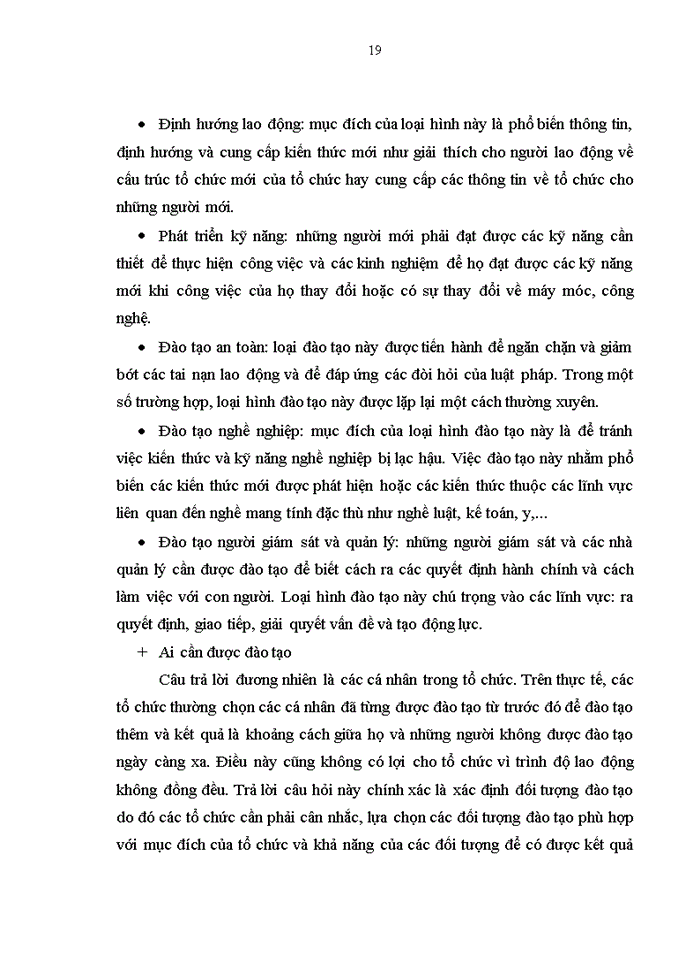 19

• Định hướng lao động: mục đích của loại hình này là phổ biến thông tin, định hướng và cung cấp kiến thức mới như giải thích cho người lao động về cấu trúc tổ chức mới của tổ chức hay cung cấp các thông tin về tổ chức cho những người mới.

• Phát triển kỹ năng: những người mới phải đạt được các kỹ năng cần thiết để thực hiện công việc và các kinh nghiệm để họ đạt được các kỹ năng mới khi công việc của họ thay đổi hoặc có sự thay đổi về máy móc, công nghệ.

• Đào tạo an toàn: loại đào tạo này được tiến hành để ngăn chặn và giảm bớt các tai nạn lao động và để đáp ứng các đòi hỏi của luật pháp. Trong một số trường hợp, loại hình đào tạo này được lặp lại một cách thường xuyên.

• Đào tạo nghề nghiệp: mục đích của loại hình đào tạo này là để tránh việc kiến thức và kỹ năng nghề nghiệp bị lạc hậu. Việc đào tạo này nhằm phổ biến các kiến thức mới được phát hiện hoặc các kiến thức thuộc các lĩnh vực liên quan đến nghề mang tính đặc thù như nghề luật, kế toán, y,...

• Đào tạo người giám sát và quản lý: những người giám sát và các nhà quản lý cần được đào tạo để biết cách ra các quyết định hành chính và cách làm việc với con người. Loại hình đào tạo này chú trọng vào các lĩnh vực: ra quyết định, giao tiếp, giải quyết vấn đề và tạo động lực.

+ Ai cần được đào tạo

Câu trả lời đương nhiên là các cá nhân trong tổ chức. Trên thực tế, các tổ chức thường chọn các cá nhân đã từng được đào tạo từ trước đó để đào tạo thêm và kết quả là khoảng cách giữa họ và những người không được đào tạo ngày càng xa. Điều này cũng không có lợi cho tổ chức vì trình độ lao động không đồng đều. Trả lời câu hỏi này chính xác là xác định đối tượng đào tạo do đó các tổ chức cần phải cân nhắc, lựa chọn các đối tượng đào tạo phù hợp với mục đích của tổ chức và khả năng của các đối tượng để có được kết quả